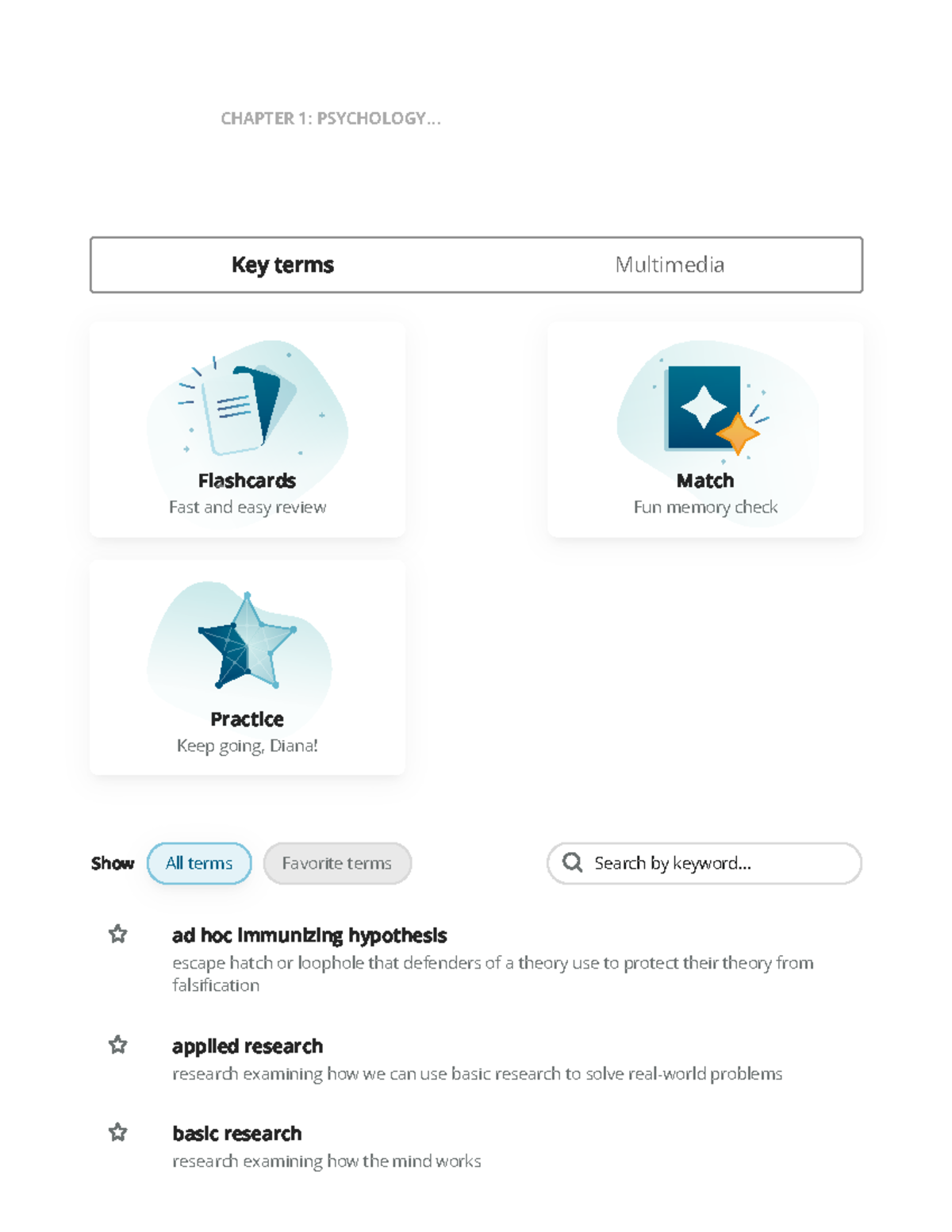 CHAPTER 1: PSYCHOLOGY...

Key terms

Multimedia

Flashcards
Fast and easy review

Match
Fun memory check

Practice
Keep going, Diana!

Show All terms Favorite terms

Search by keyword...

ad hoc immunizing hypothesis
escape hatch or loophole that defenders of a theory use to protect their theory from falsification

applied research
research examining how we can use basic research to solve real-world problems

basic research
research examining how the mind works